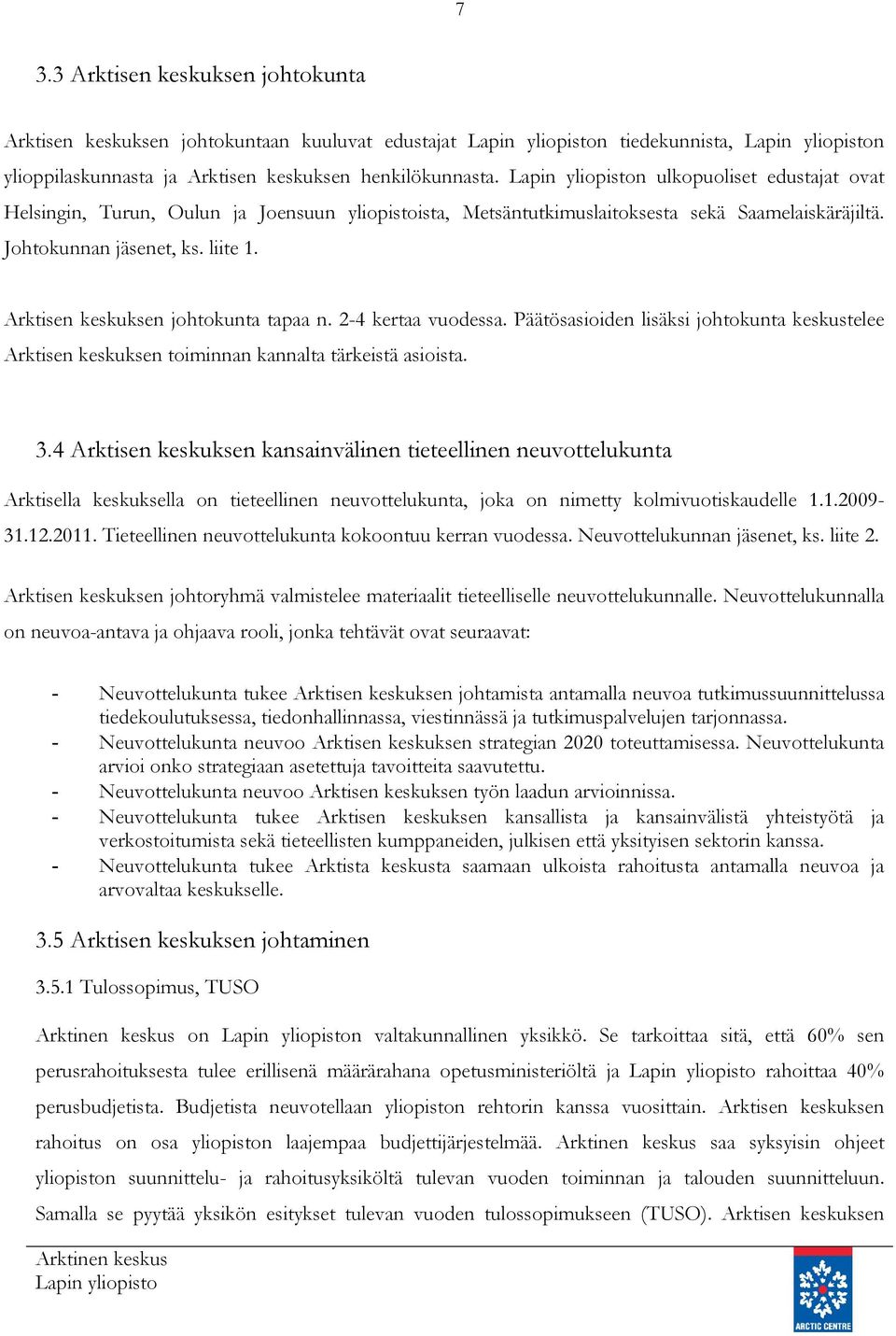 7

3.3 Arktisen keskuksen johtokunta

Arktisen keskuksen johtokuntaan kuuluvat edustajat Lapin yliopiston tiedekunnista, Lapin yliopiston ylioppilaskunnasta ja Arktisen keskuksen henkilökunnasta. Lapin yliopiston ulkopuoliset edustajat ovat Helsingin, Turun, Oulun ja Joensuun yliopistoista, Metsäntutkimuslaitoksesta sekä Saamelaiskäräjiltä. Johtokunnan jäsenet, ks. liite 1.

Arktisen keskuksen johtokunta tapaa n. 2-4 kertaa vuodessa. Päätösasioiden lisäksi johtokunta keskustelee Arktisen keskuksen toiminnan kannalta tärkeistä asioista.

3.4 Arktisen keskuksen kansainvälinen tieteellinen neuvottelukunta

Arktisella keskuksella on tieteellinen neuvottelukunta, joka on nimetty kolmivuotiskaudelle 1.1.2009-31.12.2011. Tieteellinen neuvottelukunta kokoontuu kerran vuodessa. Neuvottelukunnan jäsenet, ks. liite 2.

Arktisen keskuksen johtoryhmä valmistelee materiaalit tieteelliselle neuvottelukunnalle. Neuvottelukunnalla on neuvoa-antava ja ohjaava rooli, jonka tehtävät ovat seuraavat:

- Neuvottelukunta tukee Arktisen keskuksen johtamista antamalla neuvoa tutkimussuunnittelussa tiedekoulutuksessa, tiedonhallinnassa, viestinnässä ja tutkimuspalvelujen tarjonnassa.
- Neuvottelukunta neuvoo Arktisen keskuksen strategian 2020 toteuttamisessa. Neuvottelukunta arvioi onko strategiaan asetettuja tavoitteita saavutettu.
- Neuvottelukunta neuvoo Arktisen keskuksen työn laadun arvioinnissa.
- Neuvottelukunta tukee Arktisen keskuksen kansallista ja kansainvälistä yhteistyötä ja verkostoitumista sekä tieteellisten kumppaneiden, julkisen että yksityisen sektorin kanssa.
- Neuvottelukunta tukee Arktista keskusta saamaan ulkoista rahoitusta antamalla neuvoa ja arvovaltaa keskukselle.

3.5 Arktisen keskuksen johtaminen

3.5.1 Tulossopimus, TUSO

Arktinen keskus on Lapin yliopiston valtakunnallinen yksikkö. Se tarkoittaa sitä, että 60% sen perusrahoituksesta tulee erillisenä määrärahana opetusministeriöltä ja Lapin yliopisto rahoittaa 40% perusbudjetista. Budjetista neuvotellaan yliopiston rehtorin kanssa vuosittain. Arktisen keskuksen rahoitus on osa yliopiston laajempaa budjettijärjestelmää. Arktinen keskus saa syksyisin ohjeet yliopiston suunnittelu- ja rahoitusyksiköltä tulevan vuoden toiminnan ja talouden suunnitteluun. Samalla se pyytää yksikön esitykset tulevan vuoden tulossopimukseen (TUSO). Arktisen keskuksen

Arktinen keskus
Lapin yliopisto

ARCTIC CENTRE